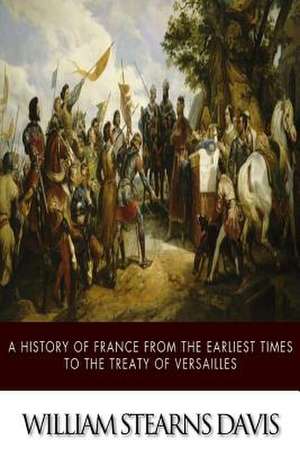 A HISTORY OF FRANCE FROM THE EARLIEST TIMES TO THE TREATY OF VERSAILLES

WILLIAM STEARNS DAVIS